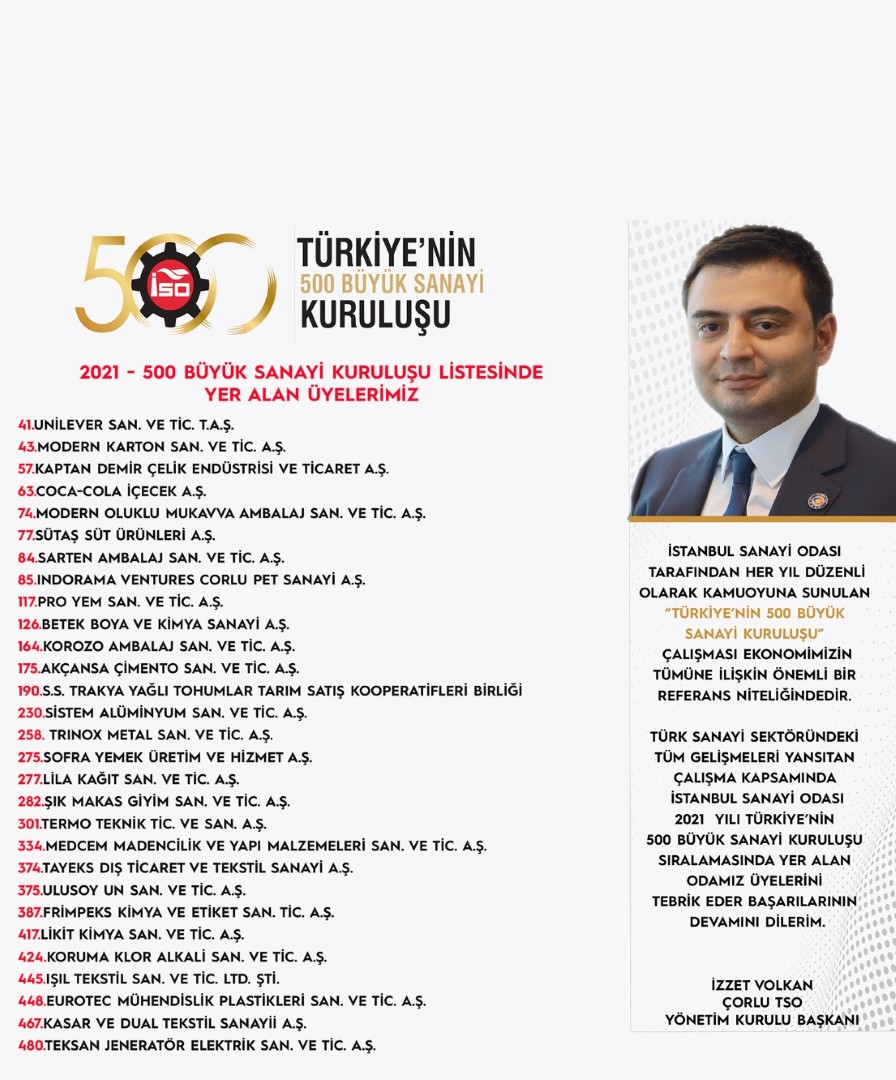 500 İSO

TÜRKİYE'NİN
500 BÜYÜK SANAYİ
KURULUŞU

2021 - 500 BÜYÜK SANAYİ KURULUŞU LİSTESİNDE YER ALAN ÜYELERİMİZ

41.UNİLEVER SAN. VE TİC. T.A.Ş.
43.MODERN KARTON SAN. VE TİC. A.Ş.
57.KAPTAN DEMİR ÇELİK ENDÜSTRİSİ VE TİCARET A.Ş.
63.COCA-COLA İÇECEK A.Ş.
74.MODERN OLUKLU MUKAVVA AMBALAJ SAN. VE TİC. A.Ş.
77.SÜTAŞ SÜT ÜRÜNLERİ A.Ş.
84.SARTEN AMBALAJ SAN. VE TİC. A.Ş.
85.INDORAMA VENTURES CORLU PET SANAYİ A.Ş.
117.PRO YEM SAN. VE TİC. A.Ş.
126.BETEK BOYA VE KİMYA SANAYİ A.Ş.
164.KOROZO AMBALAJ SAN. VE TİC. A.Ş.
175.AKÇANSA ÇİMENTO SAN. VE TİC. A.Ş.
190.S.S. TRAKYA YAĞLI TOHUMLAR TARIM SATIŞ KOOPERATİFLERİ BİRLİĞİ
230.SİSTEM ALÜMİNYUM SAN. VE TİC. A.Ş.
258. TRINOX METAL SAN. VE TİC. A.Ş.
275.SOFRA YEMEK ÜRETİM VE HİZMET A.Ş.
277.LİLA KAĞIT SAN. VE TİC. A.Ş.
282.ŞIK MAKAS GİYİM SAN. VE TİC. A.Ş.
301.TERMO TEKNİK TİC. VE SAN. A.Ş.
334.MEDCEM MADENCİLİK VE YAPI MALZEMELERİ SAN. VE TİC. A.Ş.
374.TAYEKS DIŞ TİCARET VE TEKSTİL SANAYİ A.Ş.
375.ULUSOY UN SAN. VE TİC. A.Ş.
387.FRİMPEKS KİMYA VE ETİKET SAN. TİC. A.Ş.
417.LİKİT KİMYA SAN. VE TİC. A.Ş.
424.KORUMA KLOR ALKALİ SAN. VE TİC. A.Ş.
445.IŞIL TEKSTİL SAN. VE TİC. LTD. ŞTİ.
448.EUROTEC MÜHENDİSLİK PLASTİKLERİ SAN. VE TİC. A.Ş.
467.KASAR VE DUAL TEKSTİL SANAYİİ A.Ş.
480.TEKSAN JENERATÖR ELEKTRİK SAN. VE TİC. A.Ş.

İSTANBUL SANAYİ ODASI TARAFINDAN HER YIL DÜZENLİ OLARAK KAMUOYUNA SUNULAN "TÜRKİYE'NİN 500 BÜYÜK SANAYİ KURULUŞU" ÇALIŞMASI EKONOMİMİZİN TÜMÜNE İLİŞKİN ÖNEMLİ BİR REFERANS NİTELİĞİNDEDİR.

TÜRK SANAYİ SEKTÖRÜNDEKİ TÜM GELİŞMELERİ YANSITAN ÇALIŞMA KAPSAMINDA İSTANBUL SANAYİ ODASI 2021 YILI TÜRKİYE'NİN 500 BÜYÜK SANAYİ KURULUŞU SIRALAMASINDA YER ALAN ODAMIZ ÜYELERİNİ TEBRİK EDER BAŞARILARININ DEVAMINI DİLERİM.

İZZET VOLKAN
ÇORLU TSO
YÖNETİM KURULU BAŞKANI